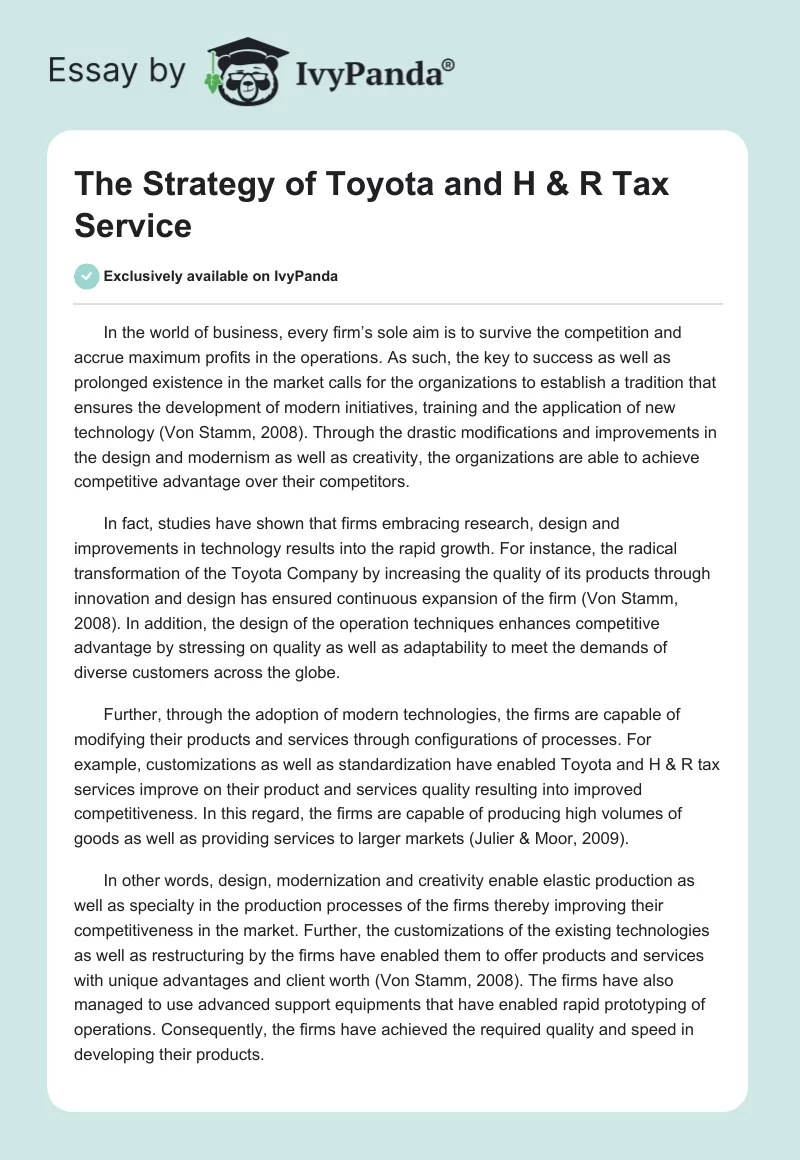 Essay by IvyPanda®

The Strategy of Toyota and H & R Tax Service

Exclusively available on IvyPanda

In the world of business, every firm's sole aim is to survive the competition and accrue maximum profits in the operations. As such, the key to success as well as prolonged existence in the market calls for the organizations to establish a tradition that ensures the development of modern initiatives, training and the application of new technology (Von Stamm, 2008). Through the drastic modifications and improvements in the design and modernism as well as creativity, the organizations are able to achieve competitive advantage over their competitors.

In fact, studies have shown that firms embracing research, design and improvements in technology results into the rapid growth. For instance, the radical transformation of the Toyota Company by increasing the quality of its products through innovation and design has ensured continuous expansion of the firm (Von Stamm, 2008). In addition, the design of the operation techniques enhances competitive advantage by stressing on quality as well as adaptability to meet the demands of diverse customers across the globe.

Further, through the adoption of modern technologies, the firms are capable of modifying their products and services through configurations of processes. For example, customizations as well as standardization have enabled Toyota and H & R tax services improve on their product and services quality resulting into improved competitiveness. In this regard, the firms are capable of producing high volumes of goods as well as providing services to larger markets (Julier & Moor, 2009).

In other words, design, modernization and creativity enable elastic production as well as specialty in the production processes of the firms thereby improving their competitiveness in the market. Further, the customizations of the existing technologies as well as restructuring by the firms have enabled them to offer products and services with unique advantages and client worth (Von Stamm, 2008). The firms have also managed to use advanced support equipments that have enabled rapid prototyping of operations. Consequently, the firms have achieved the required quality and speed in developing their products.